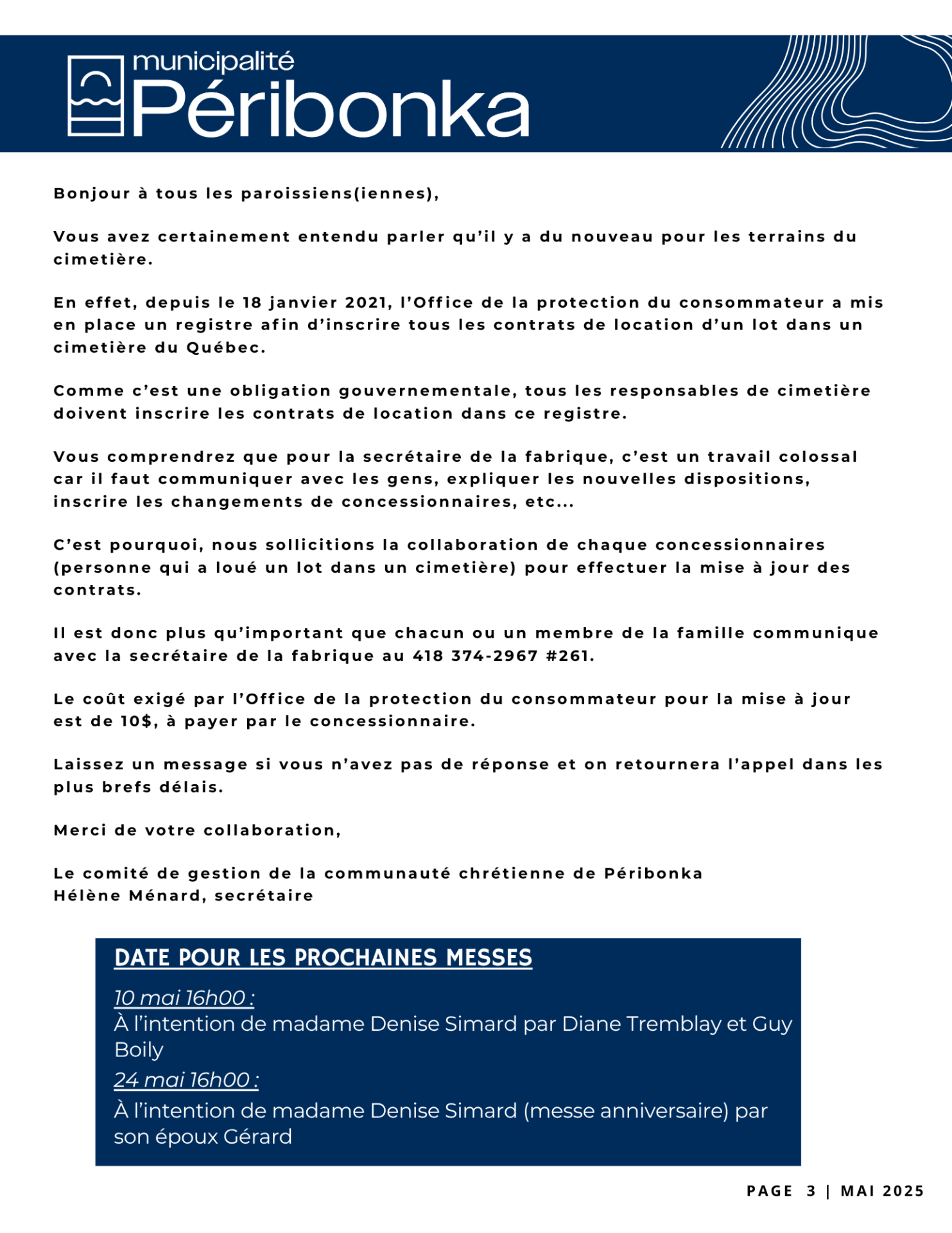 municipalité
Péribonka

Bonjour à tous les paroissiens(iennes),

Vous avez certainement entendu parler qu'il y a du nouveau pour les terrains du cimetière.

En effet, depuis le 18 janvier 2021, l'Office de la protection du consommateur a mis en place un registre afin d'inscrire tous les contrats de location d'un lot dans un cimetière du Québec.

Comme c'est une obligation gouvernementale, tous les responsables de cimetière doivent inscrire les contrats de location dans ce registre.

Vous comprendrez que pour la secrétaire de la fabrique, c'est un travail colossal car il faut communiquer avec les gens, expliquer les nouvelles dispositions, inscrire les changements de concessionnaires, etc...

C'est pourquoi, nous sollicitions la collaboration de chaque concessionnaires (personne qui a loué un lot dans un cimetière) pour effectuer la mise à jour des contrats.

Il est donc plus qu'important que chacun ou un membre de la famille communique avec la secrétaire de la fabrique au 418 374-2967 #261.

Le coût exigé par l'Office de la protection du consommateur pour la mise à jour est de 10$, à payer par le concessionnaire.

Laissez un message si vous n'avez pas de réponse et on retournera l'appel dans les plus brefs délais.

Merci de votre collaboration,

Le comité de gestion de la communauté chrétienne de Péribonka
Hélène Ménard, secrétaire

DATE POUR LES PROCHAINES MESSES

10 mai 16h00 :
À l'intention de madame Denise Simard par Diane Tremblay et Guy Boily
24 mai 16h00 :
À l'intention de madame Denise Simard (messe anniversaire) par son époux Gérard

PAGE 3 | MAI 2025